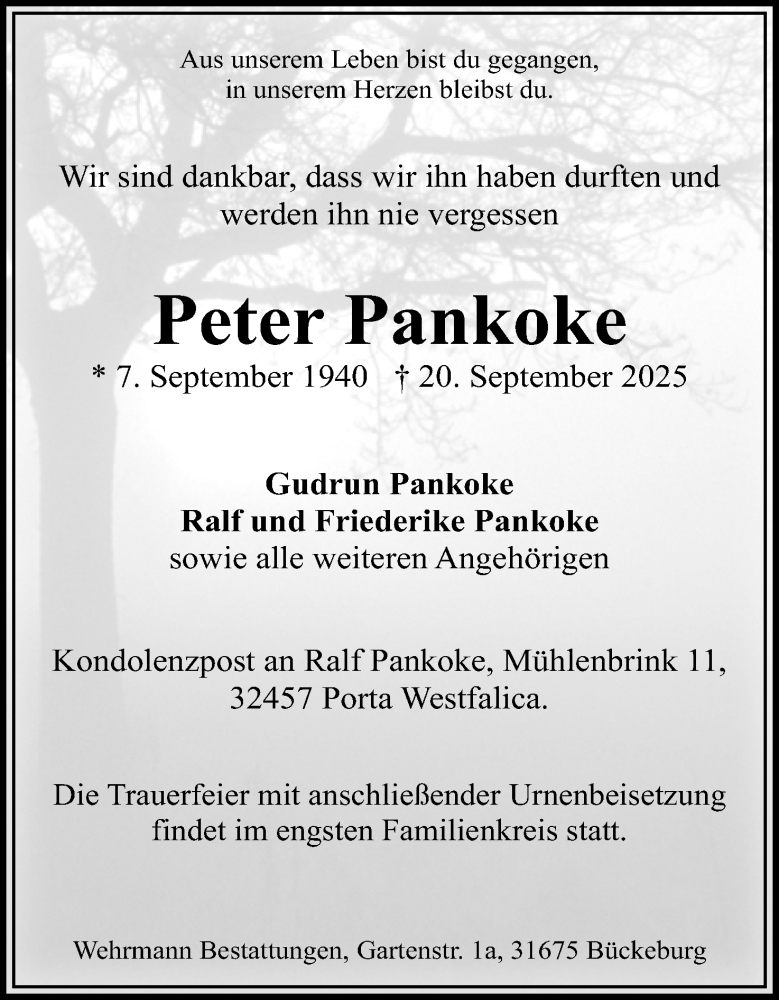 Aus unserem Leben bist du gegangen, in unserem Herzen bleibst du.

Wir sind dankbar, dass wir ihn haben durften und werden ihn nie vergessen

Peter Pankoke

* 7. September 1940 † 20. September 2025

Gudrun Pankoke
Ralf und Friederike Pankoke
sowie alle weiteren Angehörigen

Kondolenzpost an Ralf Pankoke, Mühlenbrink 11, 32457 Porta Westfalica.

Die Trauerfeier mit anschließender Urnenbeisetzung findet im engsten Familienkreis statt.

Wehrmann Bestattungen, Gartenstr. 1a, 31675 Bückeburg